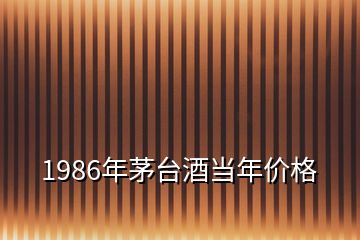 1986年茅台酒当年价格